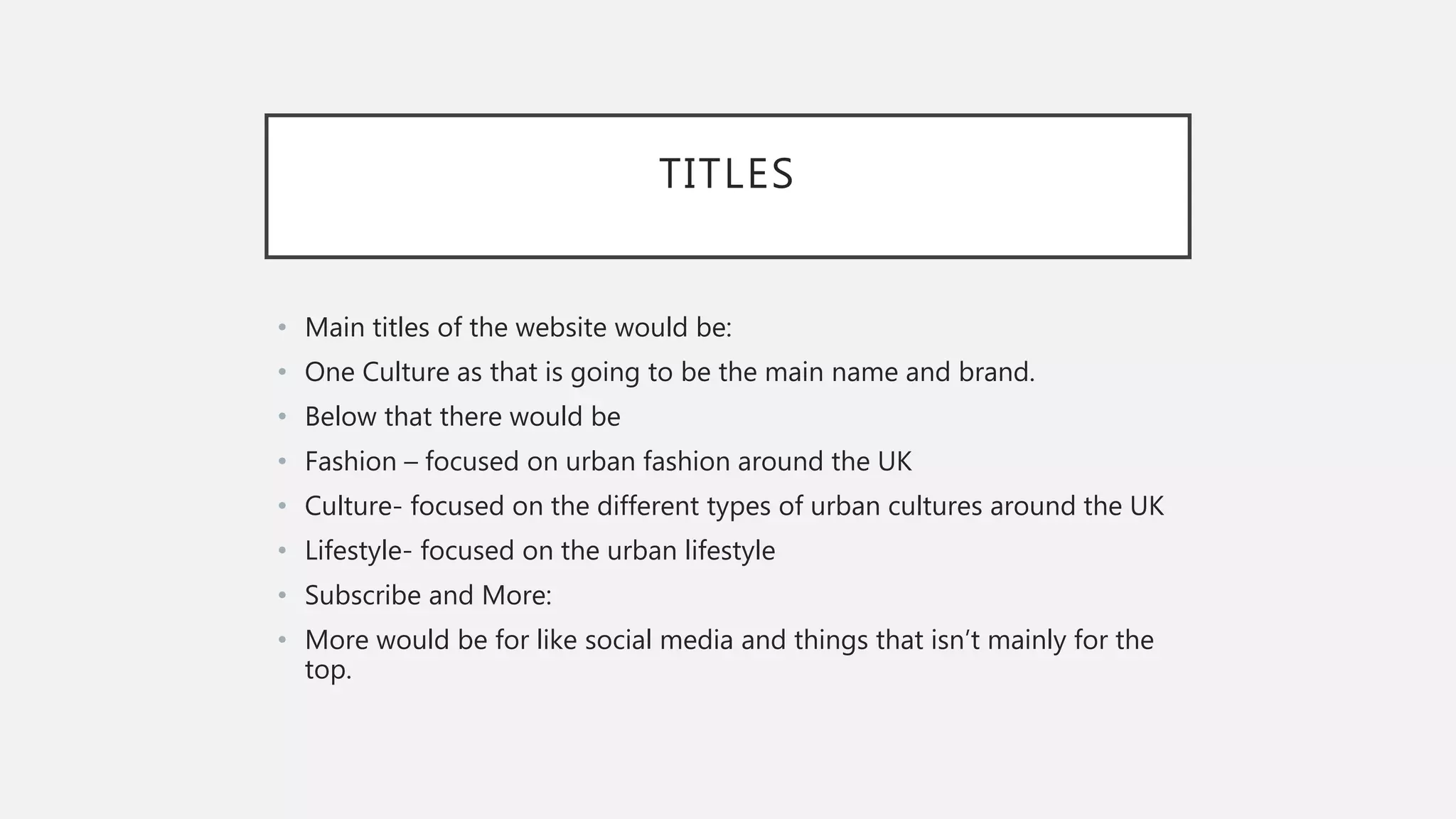 TITLES

• Main titles of the website would be:
• One Culture as that is going to be the main name and brand.
• Below that there would be
• Fashion – focused on urban fashion around the UK
• Culture- focused on the different types of urban cultures around the UK
• Lifestyle- focused on the urban lifestyle
• Subscribe and More:
• More would be for like social media and things that isn't mainly for the top.